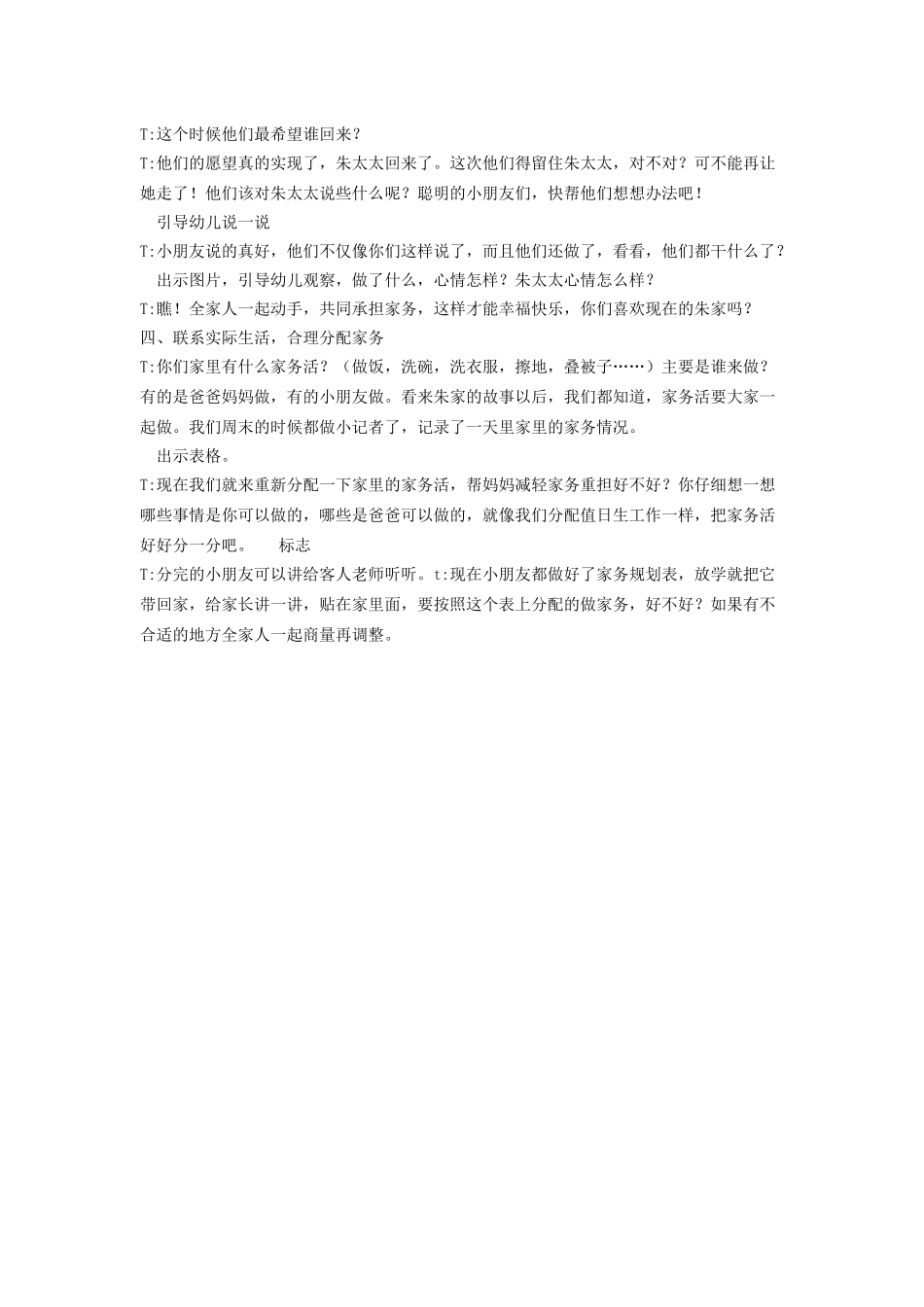 T:这个时候他们最希望谁回来？

T:他们的愿望真的实现了，朱太太回来了。这次他们得留住朱太太，对不对？可不能再让她走了！他们该对朱太太说些什么呢？聪明的小朋友们，快帮他们想想办法吧！

引导幼儿说一说

T:小朋友说的真好，他们不仅像你们这样说了，而且他们还做了，看看，他们都干什么了？

出示图片，引导幼儿观察，做了什么，心情怎样？朱太太心情怎么样？

T:瞧！全家人一起动手，共同承担家务，这样才能幸福快乐，你们喜欢现在的朱家吗？

四、联系实际生活，合理分配家务

T:你们家里有什么家务活？（做饭，洗碗，洗衣服，擦地，叠被子……）主要是谁来做？有的是爸爸妈妈做，有的小朋友做。看来朱家的故事以后，我们都知道，家务活要大家一起做。我们周末的时候都做小记者了，记录了一天里家里的家务情况。

出示表格。

T:现在我们就来重新分配一下家里的家务活，帮妈妈减轻家务重担好不好？你仔细想一想哪些事情是你可以做的，哪些是爸爸可以做的，就像我们分配值日生工作一样，把家务活好好分一分吧。　标志

T:分完的小朋友可以讲给客人老师听听。t:现在小朋友都做好了家务规划表，放学就把它带回家，给家长讲一讲，贴在家里面，要按照这个表上分配的做家务，好不好？如果有不合适的地方全家人一起商量再调整。